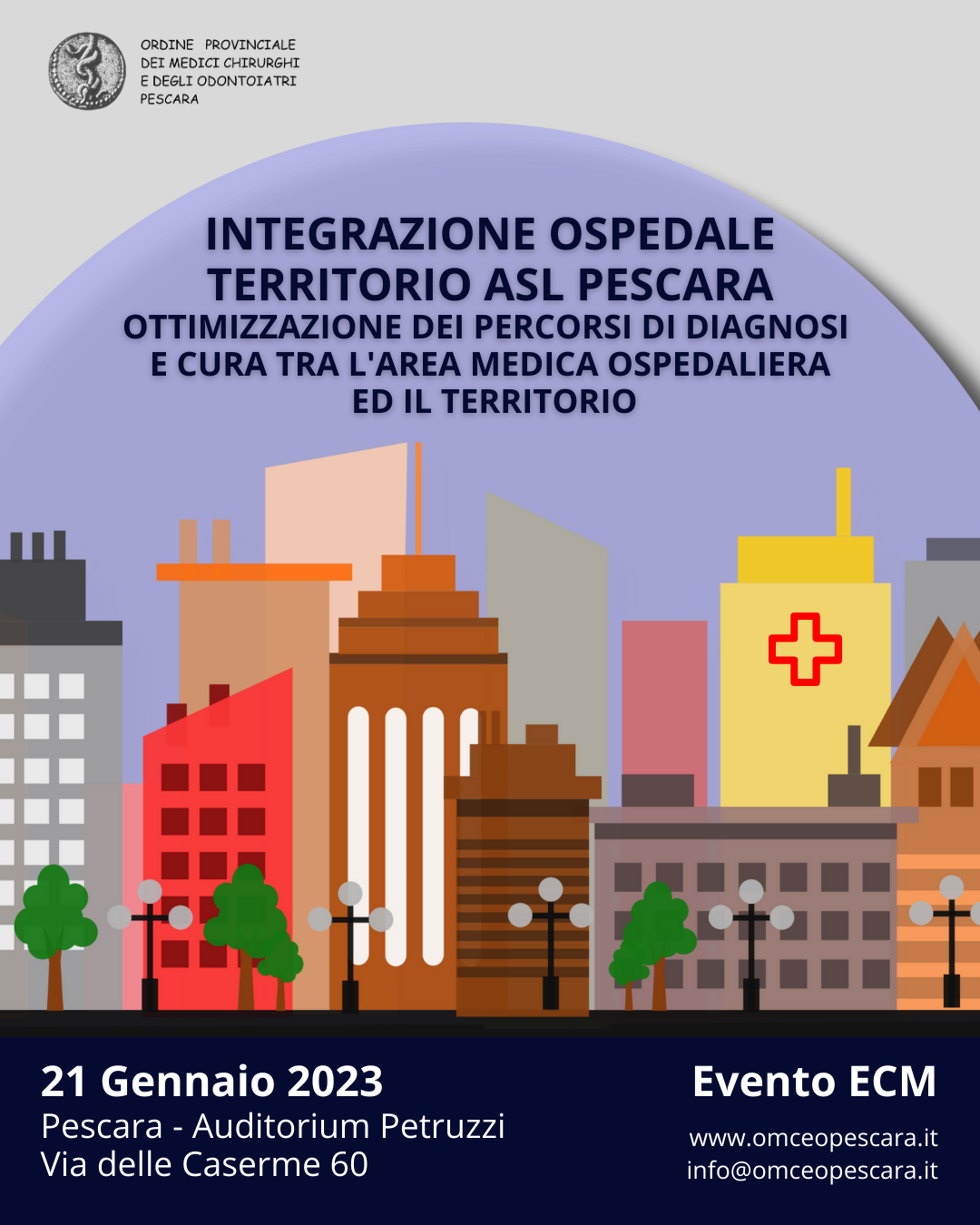 ORDINE PROVINCIALE
DEI MEDICI CHIRURGHI
E DEGLI ODONTOIATRI
PESCARA

INTEGRAZIONE OSPEDALE TERRITORIO ASL PESCARA
OTTIMIZZAZIONE DEI PERCORSI DI DIAGNOSI E CURA TRA L'AREA MEDICA OSPEDALIERA ED IL TERRITORIO

21 Gennaio 2023
Pescara - Auditorium Petruzzi
Via delle Caserme 60

Evento ECM
www.omceopescara.it
info@omceopescara.it